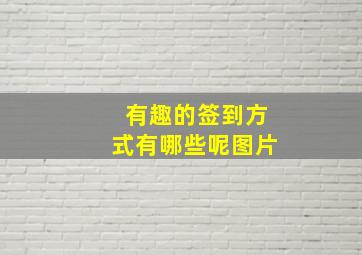 有趣的签到方式有哪些呢图片